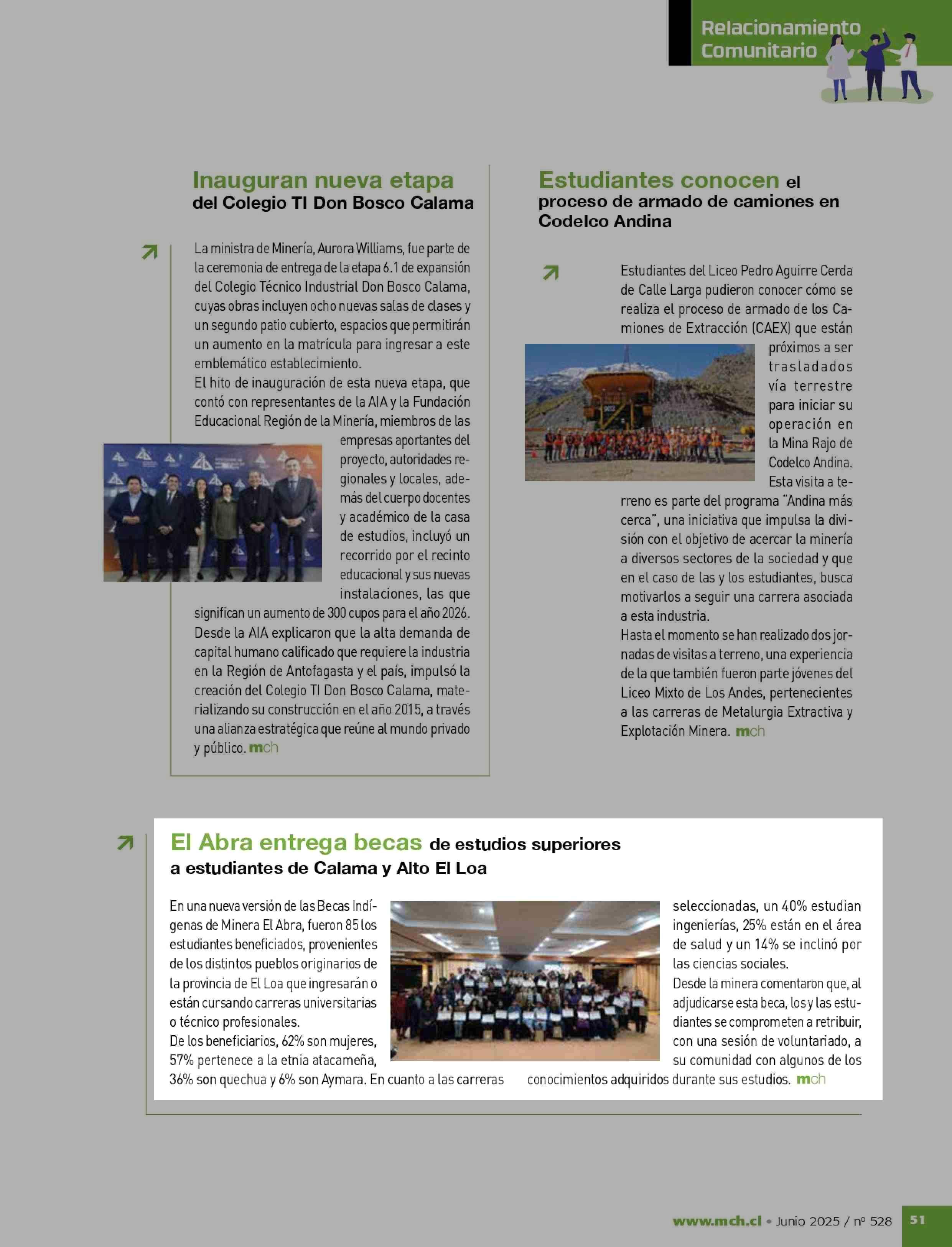 Relacionamiento Comunitario

Inauguran nueva etapa del Colegio TI Don Bosco Calama

La ministra de Minería, Aurora Williams, fue parte de la ceremonia de entrega de la etapa 6.1 de expansión del Colegio Técnico Industrial Don Bosco Calama, cuyas obras incluyen ocho nuevas salas de clases y un segundo patio cubierto, espacios que permitirán un aumento en la matrícula para ingresar a este emblemático establecimiento.

El hito de inauguración de esta nueva etapa, que contó con representantes de la AIA y la Fundación Educacional Región de la Minería, miembros de las empresas aportantes del proyecto, autoridades regionales y locales, además del cuerpo docentes y académico de la casa de estudios, incluyó un recorrido por el recinto educacional y sus nuevas instalaciones, las que significan un aumento de 300 cupos para el año 2026.

Desde la AIA explicaron que la alta demanda de capital humano calificado que requiere la industria en la Región de Antofagasta y el país, impulsó la creación del Colegio TI Don Bosco Calama, materializando su construcción en el año 2015, a través una alianza estratégica que reúne al mundo privado y público. mch

Estudiantes conocen el proceso de armado de camiones en Codelco Andina

Estudiantes del Liceo Pedro Aguirre Cerda de Calle Larga pudieron conocer cómo se realiza el proceso de armado de los Camiones de Extracción (CAEX) que están próximos a ser trasladados vía terrestre para iniciar su operación en la Mina Rajo de Codelco Andina. Esta visita a terreno es parte del programa "Andina más cerca", una iniciativa que impulsa la división con el objetivo de acercar la minería a diversos sectores de la sociedad y que en el caso de las y los estudiantes, busca motivarlos a seguir una carrera asociada a esta industria.

Hasta el momento se han realizado dos jornadas de visitas a terreno, una experiencia de la que también fueron parte jóvenes del Liceo Mixto de Los Andes, pertenecientes a las carreras de Metalurgia Extractiva y Explotación Minera. mch

El Abra entrega becas de estudios superiores a estudiantes de Calama y Alto El Loa

En una nueva versión de las Becas Indígenas de Minera El Abra, fueron 85 los estudiantes beneficiados, provenientes de los distintos pueblos originarios de la provincia de El Loa que ingresarán o están cursando carreras universitarias o técnico profesionales.

De los beneficiarios, 62% son mujeres, 57% pertenece a la etnia atacameña, 36% son quechua y 6% son Aymara. En cuanto a las carreras seleccionadas, un 40% estudian ingenierías, 25% están en el área de salud y un 14% se inclinó por las ciencias sociales.

Desde la minera comentaron que, al adjudicarse esta beca, los y las estudiantes se comprometen a retribuir, con una sesión de voluntariado, a su comunidad con algunos de los conocimientos adquiridos durante sus estudios. mch

www.mch.cl • Junio 2025 / nº 528 51